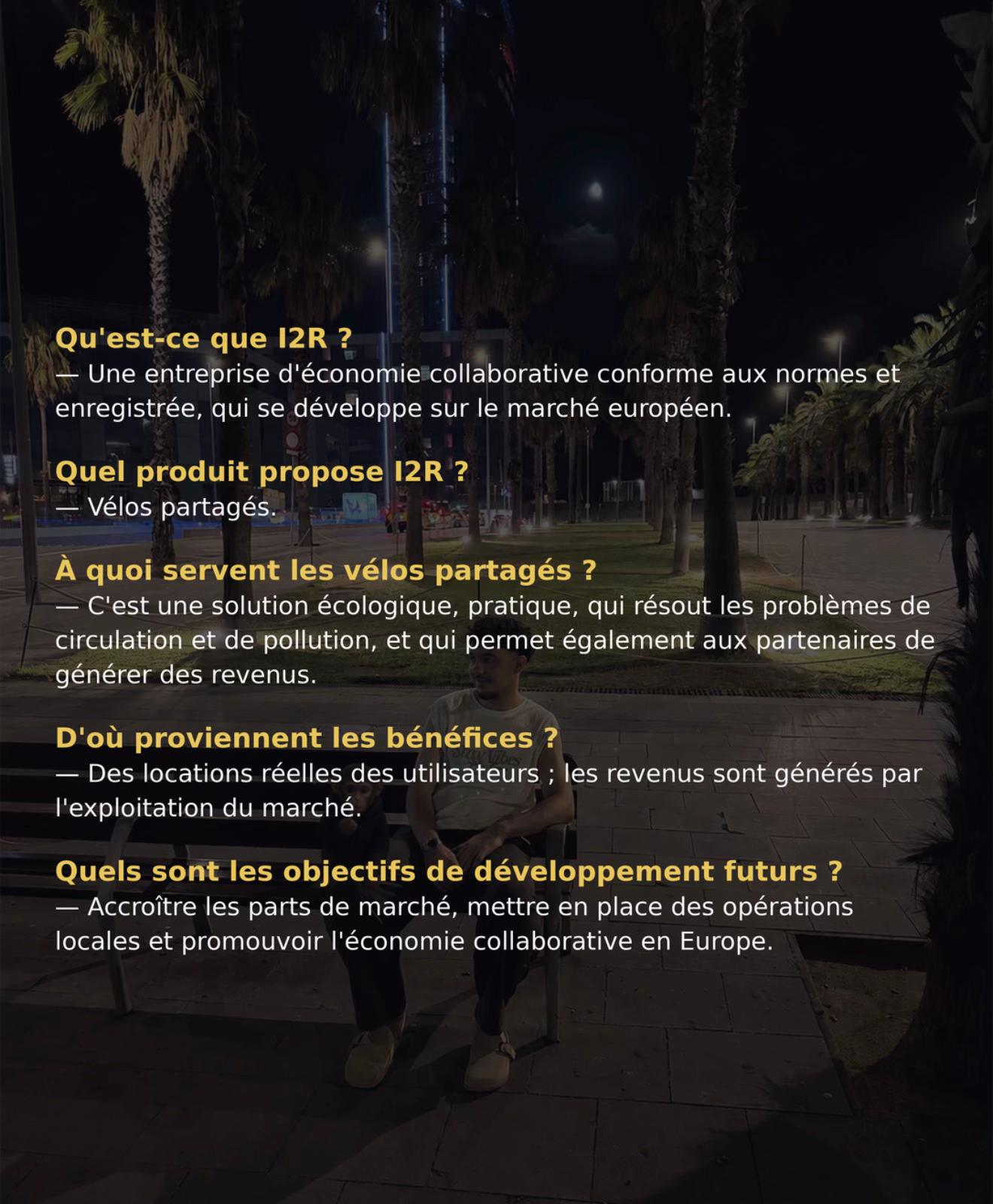 Qu'est-ce que I2R ?
— Une entreprise d'économie collaborative conforme aux normes et enregistrée, qui se développe sur le marché européen.

Quel produit propose I2R ?
— Vélos partagés.

À quoi servent les vélos partagés ?
— C'est une solution écologique, pratique, qui résout les problèmes de circulation et de pollution, et qui permet également aux partenaires de générer des revenus.

D'où proviennent les bénéfices ?
— Des locations réelles des utilisateurs ; les revenus sont générés par l'exploitation du marché.

Quels sont les objectifs de développement futurs ?
— Accroître les parts de marché, mettre en place des opérations locales et promouvoir l'économie collaborative en Europe.